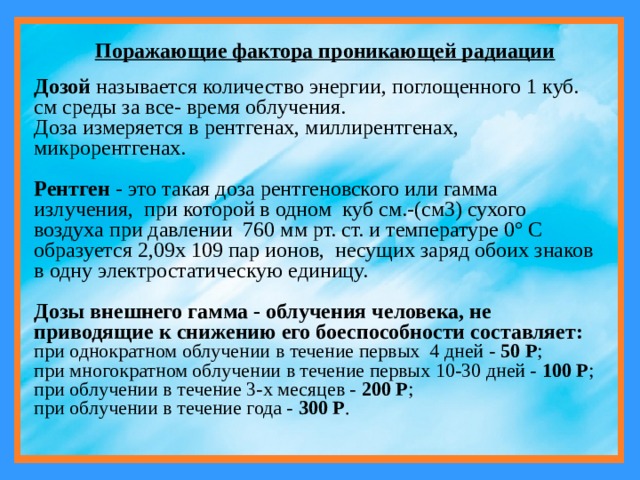 Поражающие фактора проникающей радиации

Дозой называется количество энергии, поглощенного 1 куб. см среды за все- время облучения.
Доза измеряется в рентгенах, миллирентгенах, микрорентгенах.

Рентген - это такая доза рентгеновского или гамма излучения, при которой в одном куб см.-(см3) сухого воздуха при давлении 760 мм рт. ст. и температуре 0° С образуется 2,09х 109 пар ионов, несущих заряд обоих знаков в одну электростатическую единицу.

Дозы внешнего гамма - облучения человека, не приводящие к снижению его боеспособности составляет:
при однократном облучении в течение первых 4 дней - 50 Р;
при многократном облучении в течение первых 10-30 дней - 100 Р;
при облучении в течение 3-х месяцев - 200 Р;
при облучении в течение года - 300 Р.